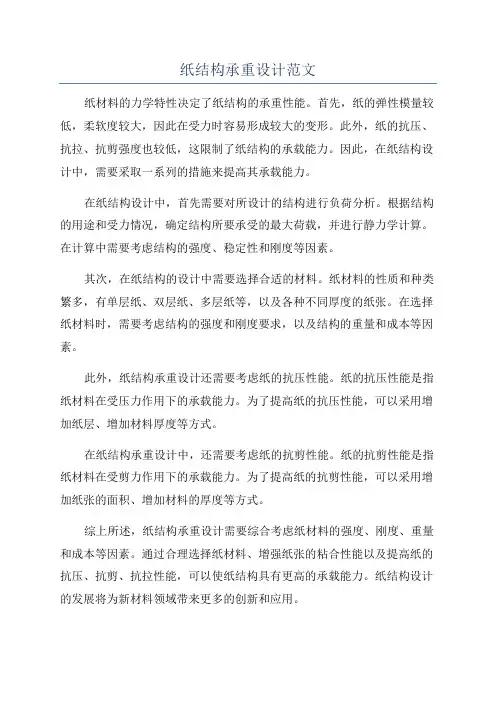 纸结构承重设计范文

纸材料的力学特性决定了纸结构的承重性能。首先，纸的弹性模量较低，柔软度较大，因此在受力时容易形成较大的变形。此外，纸的抗压、抗拉、抗剪强度也较低，这限制了纸结构的承载能力。因此，在纸结构设计中，需要采取一系列的措施来提高其承载能力。

在纸结构设计中，首先需要对所设计的结构进行负荷分析。根据结构的用途和受力情况，确定结构所要承受的最大荷载，并进行静力学计算。在计算中需要考虑结构的强度、稳定性和刚度等因素。

其次，在纸结构的设计中需要选择合适的材料。纸材料的性质和种类繁多，有单层纸、双层纸、多层纸等，以及各种不同厚度的纸张。在选择纸材料时，需要考虑结构的强度和刚度要求，以及结构的重量和成本等因素。

此外，纸结构承重设计还需要考虑纸的抗压性能。纸的抗压性能是指纸材料在受压力作用下的承载能力。为了提高纸的抗压性能，可以采用增加纸层、增加材料厚度等方式。

在纸结构承重设计中，还需要考虑纸的抗剪性能。纸的抗剪性能是指纸材料在受剪力作用下的承载能力。为了提高纸的抗剪性能，可以采用增加纸张的面积、增加材料的厚度等方式。

综上所述，纸结构承重设计需要综合考虑纸材料的强度、刚度、重量和成本等因素。通过合理选择纸材料、增强纸张的粘合性能以及提高纸的抗压、抗剪、抗拉性能，可以使纸结构具有更高的承载能力。纸结构设计的发展将为新材料领域带来更多的创新和应用。